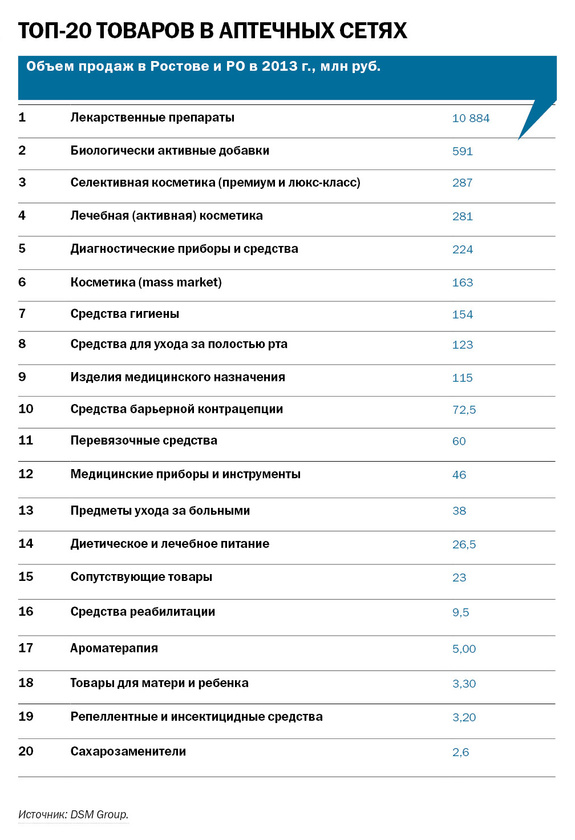 ТОП-20 ТОВАРОВ В АПТЕЧНЫХ СЕТЯХ

Объем продаж в Ростове и РО в 2013 г., млн руб.

| | | |
|---|---|---|
| 1 | Лекарственные препараты | 10 884 |
| 2 | Биологически активные добавки | 591 |
| 3 | Селективная косметика (премиум и люкс-класс) | 287 |
| 4 | Лечебная (активная) косметика | 281 |
| 5 | Диагностические приборы и средства | 224 |
| 6 | Косметика (mass market) | 163 |
| 7 | Средства гигиены | 154 |
| 8 | Средства для ухода за полостью рта | 123 |
| 9 | Изделия медицинского назначения | 115 |
| 10 | Средства барьерной контрацепции | 72,5 |
| 11 | Перевязочные средства | 60 |
| 12 | Медицинские приборы и инструменты | 46 |
| 13 | Предметы ухода за больными | 38 |
| 14 | Диетическое и лечебное питание | 26,5 |
| 15 | Сопутствующие товары | 23 |
| 16 | Средства реабилитации | 9,5 |
| 17 | Ароматерапия | 5,00 |
| 18 | Товары для матери и ребенка | 3,30 |
| 19 | Репеллентные и инсектицидные средства | 3,20 |
| 20 | Сахарозаменители | 2,6 |

Источник: DSM Group.